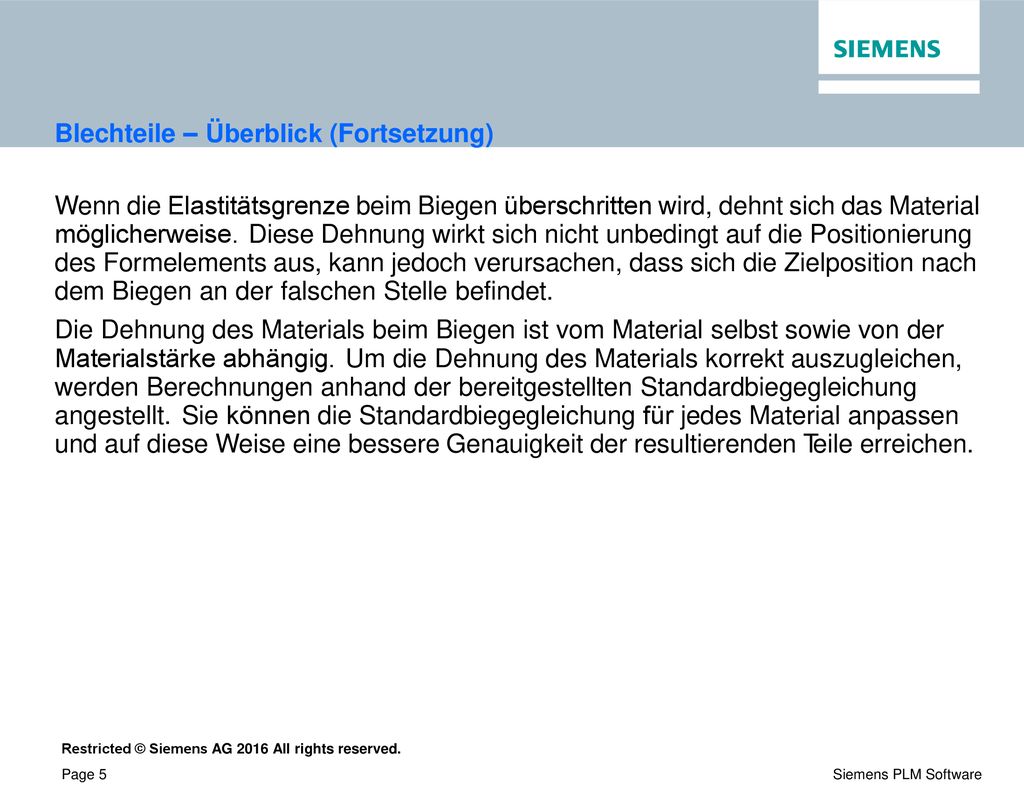 SIEMENS

Blechteile – Überblick (Fortsetzung)

Wenn die Elastitätsgrenze beim Biegen überschritten wird, dehnt sich das Material möglicherweise. Diese Dehnung wirkt sich nicht unbedingt auf die Positionierung des Formelements aus, kann jedoch verursachen, dass sich die Zielposition nach dem Biegen an der falschen Stelle befindet.

Die Dehnung des Materials beim Biegen ist vom Material selbst sowie von der Materialstärke abhängig. Um die Dehnung des Materials korrekt auszugleichen, werden Berechnungen anhand der bereitgestellten Standardbiegegleichung angestellt. Sie können die Standardbiegegleichung für jedes Material anpassen und auf diese Weise eine bessere Genauigkeit der resultierenden Teile erreichen.

Restricted © Siemens AG 2016 All rights reserved.

Page 5

Siemens PLM Software